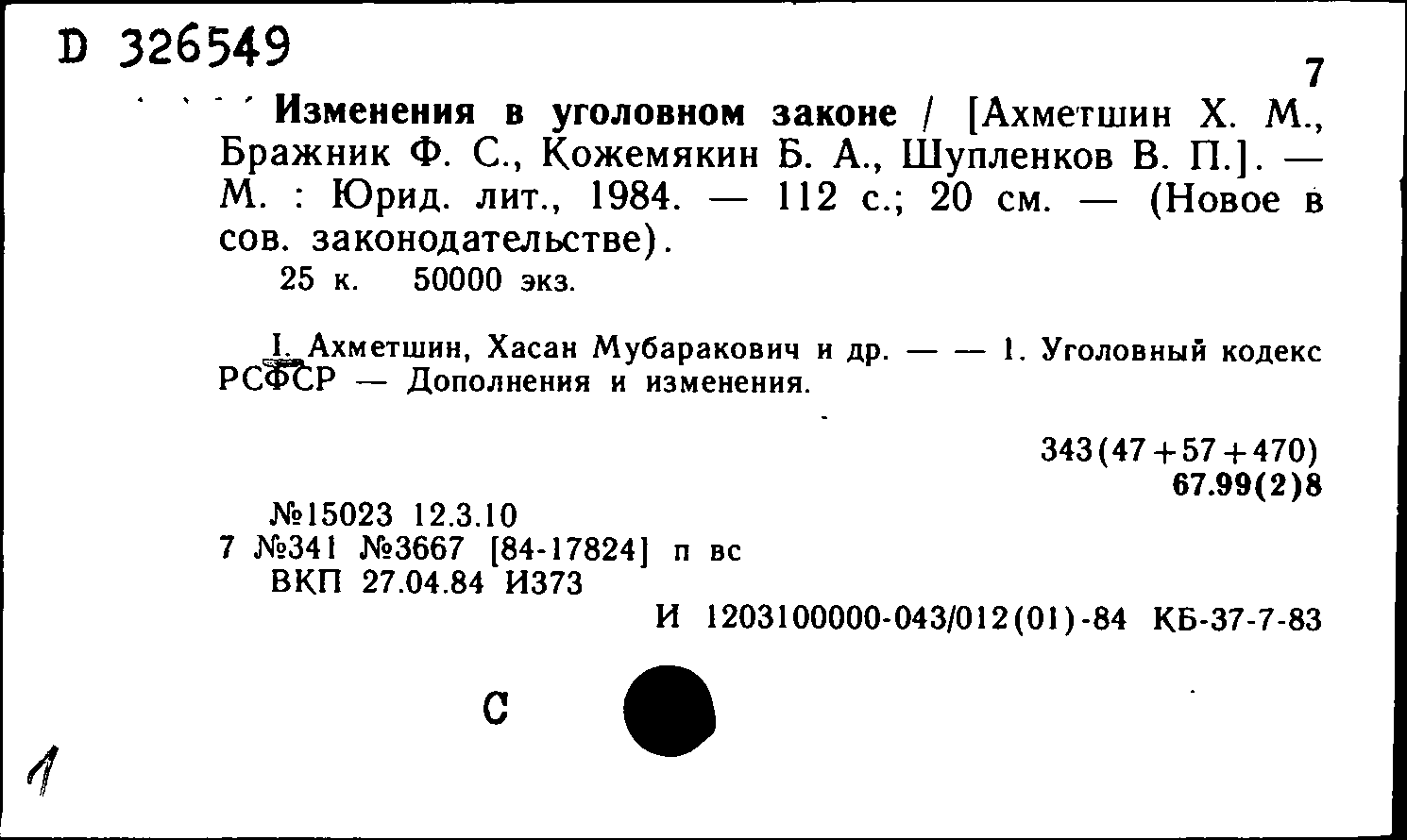 D 326549

7

Изменения в уголовном законе / [Ахметшин Х. М., Бражник Ф. С., Кожемякин Б. А., Шупленков В. П.]. — М. : Юрид. лит., 1984. — 112 с.; 20 см. — (Новое в сов. законодательстве).

25 к. 50000 экз.

I. Ахметшин, Хасан Мубаракович и др. — — 1. Уголовный кодекс РСФСР — Дополнения и изменения.

343(47+57+470)
67.99(2)8

№15023 12.3.10
7 №341 №3667 [84-17824] п вс
ВКП 27.04.84 И373

И 1203100000-043/012(01)-84 КБ-37-7-83

С

1